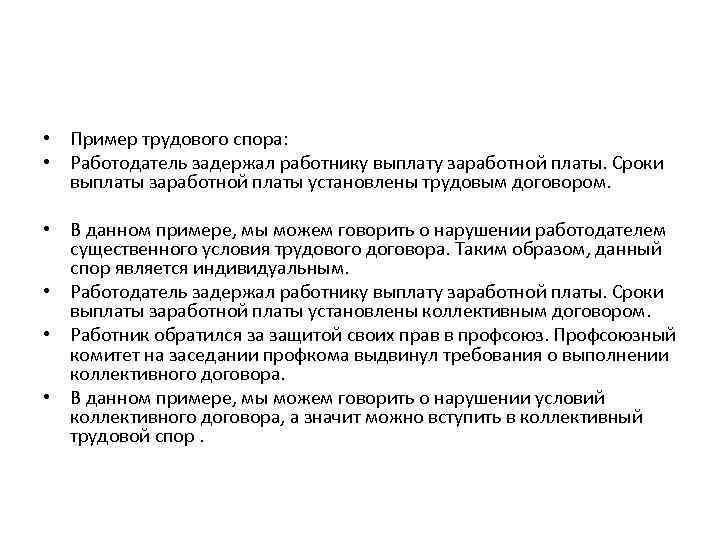 • Пример трудового спора:
• Работодатель задержал работнику выплату заработной платы. Сроки выплаты заработной платы установлены трудовым договором.

• В данном примере, мы можем говорить о нарушении работодателем существенного условия трудового договора. Таким образом, данный спор является индивидуальным.
• Работодатель задержал работнику выплату заработной платы. Сроки выплаты заработной платы установлены коллективным договором.
• Работник обратился за защитой своих прав в профсоюз. Профсоюзный комитет на заседании профкома выдвинул требования о выполнении коллективного договора.
• В данном примере, мы можем говорить о нарушении условий коллективного договора, а значит можно вступить в коллективный трудовой спор .